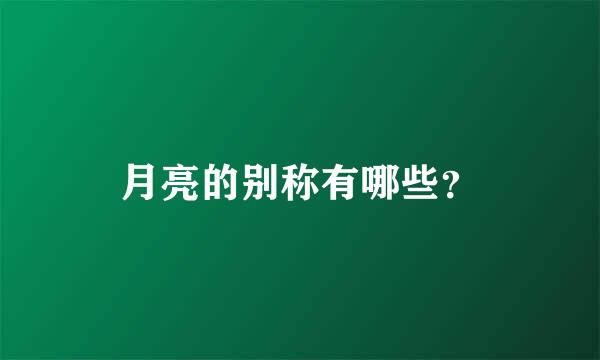 月亮的别称有哪些?